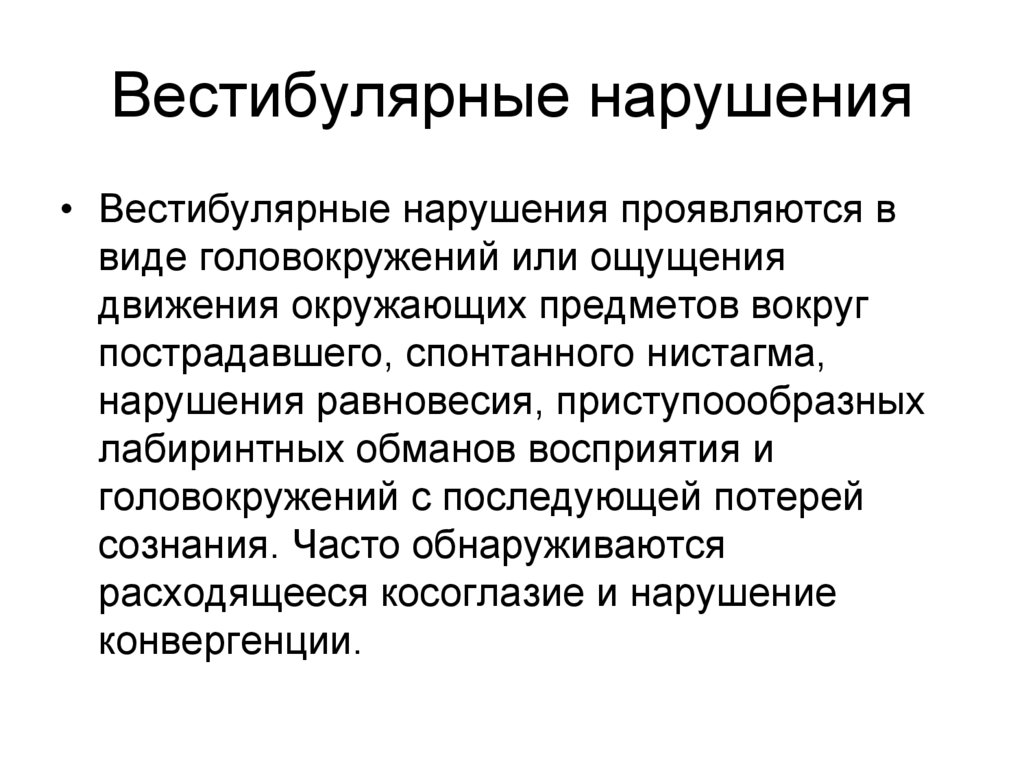 Вестибулярные нарушения

• Вестибулярные нарушения проявляются в виде головокружений или ощущения движения окружающих предметов вокруг пострадавшего, спонтанного нистагма, нарушения равновесия, приступоообразных лабиринтных обманов восприятия и головокружений с последующей потерей сознания. Часто обнаруживаются расходящееся косоглазие и нарушение конвергенции.